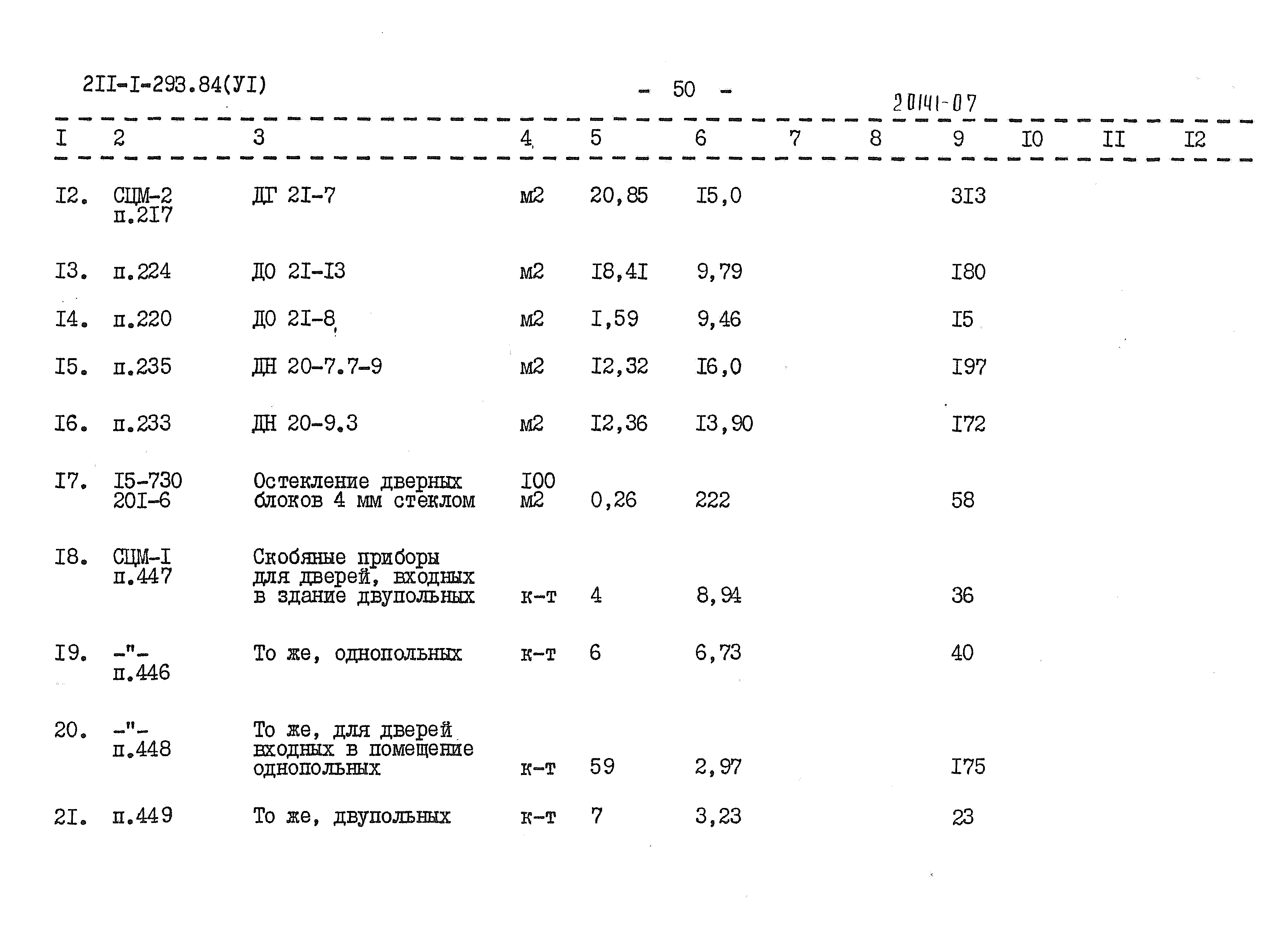 2II-I-293.84(УI)

- 50 -

20141-07

| I | 2 | 3 | 4 | 5 | 6 | 7 | 8 | 9 | I0 | II | I2 |
|---|---|---|---|---|---|---|---|---|---|---|---|
| I2. | СЦМ-2 п.2I7 | ДГ 2I-7 | м2 | 20,85 | I5,0 | | | 3I3 | | | |
| I3. | п.224 | ДО 2I-I3 | м2 | I8,4I | 9,79 | | | I80 | | | |
| I4. | п.220 | ДО 2I-8 | м2 | I,59 | 9,46 | | | I5 | | | |
| I5. | п.235 | ДН 20-7.7-9 | м2 | I2,32 | I6,0 | | | I97 | | | |
| I6. | п.233 | ДН 20-9.3 | м2 | I2,36 | I3,90 | | | I72 | | | |
| I7. | I5-730 20I-6 | Остекление дверных блоков 4 мм стеклом | I00 м2 | 0,26 | 222 | | | 58 | | | |
| I8. | СЦМ-I п.447 | Скобяные приборы для дверей, входных в здание двупольных | к-т | 4 | 8,94 | | | 36 | | | |
| I9. | -"- п.446 | То же, однопольных | к-т | 6 | 6,73 | | | 40 | | | |
| 20. | -"- п.448 | То же, для дверей входных в помещение однопольных | к-т | 59 | 2,97 | | | I75 | | | |
| 2I. | п.449 | То же, двупольных | к-т | 7 | 3,23 | | | 23 | | | |